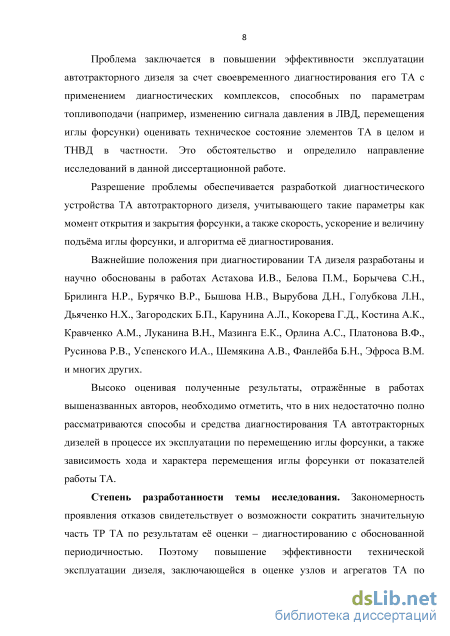 8

Проблема заключается в повышении эффективности эксплуатации автотракторного дизеля за счет своевременного диагностирования его ТА с применением диагностических комплексов, способных по параметрам топливоподачи (например, изменению сигнала давления в ЛВД, перемещения иглы форсунки) оценивать техническое состояние элементов ТА в целом и ТНВД в частности. Это обстоятельство и определило направление исследований в данной диссертационной работе.

Разрешение проблемы обеспечивается разработкой диагностического устройства ТА автотракторного дизеля, учитывающего такие параметры как момент открытия и закрытия форсунки, а также скорость, ускорение и величину подъёма иглы форсунки, и алгоритма её диагностирования.

Важнейшие положения при диагностировании ТА дизеля разработаны и научно обоснованы в работах Астахова И.В., Белова П.М., Борычева С.Н., Брилинга Н.Р., Бурячко В.Р., Бышова Н.В., Вырубова Д.Н., Голубкова Л.Н., Дьяченко Н.Х., Загородских Б.П., Карунина А.Л., Кокорева Г.Д., Костина А.К., Кравченко А.М., Луканина В.Н., Мазинга Е.К., Орлина А.С., Платонова В.Ф., Русинова Р.В., Успенского И.А., Шемякина А.В., Фанлейба Б.Н., Эфроса В.М. и многих других.

Высоко оценивая полученные результаты, отражённые в работах вышеназванных авторов, необходимо отметить, что в них недостаточно полно рассматриваются способы и средства диагностирования ТА автотракторных дизелей в процессе их эксплуатации по перемещению иглы форсунки, а также зависимость хода и характера перемещения иглы форсунки от показателей работы ТА.

Степень разработанности темы исследования. Закономерность проявления отказов свидетельствует о возможности сократить значительную часть ТР ТА по результатам её оценки – диагностированию с обоснованной периодичностью. Поэтому повышение эффективности технической эксплуатации дизеля, заключающейся в оценке узлов и агрегатов ТА по

dsLib.net
библиотека диссертаций